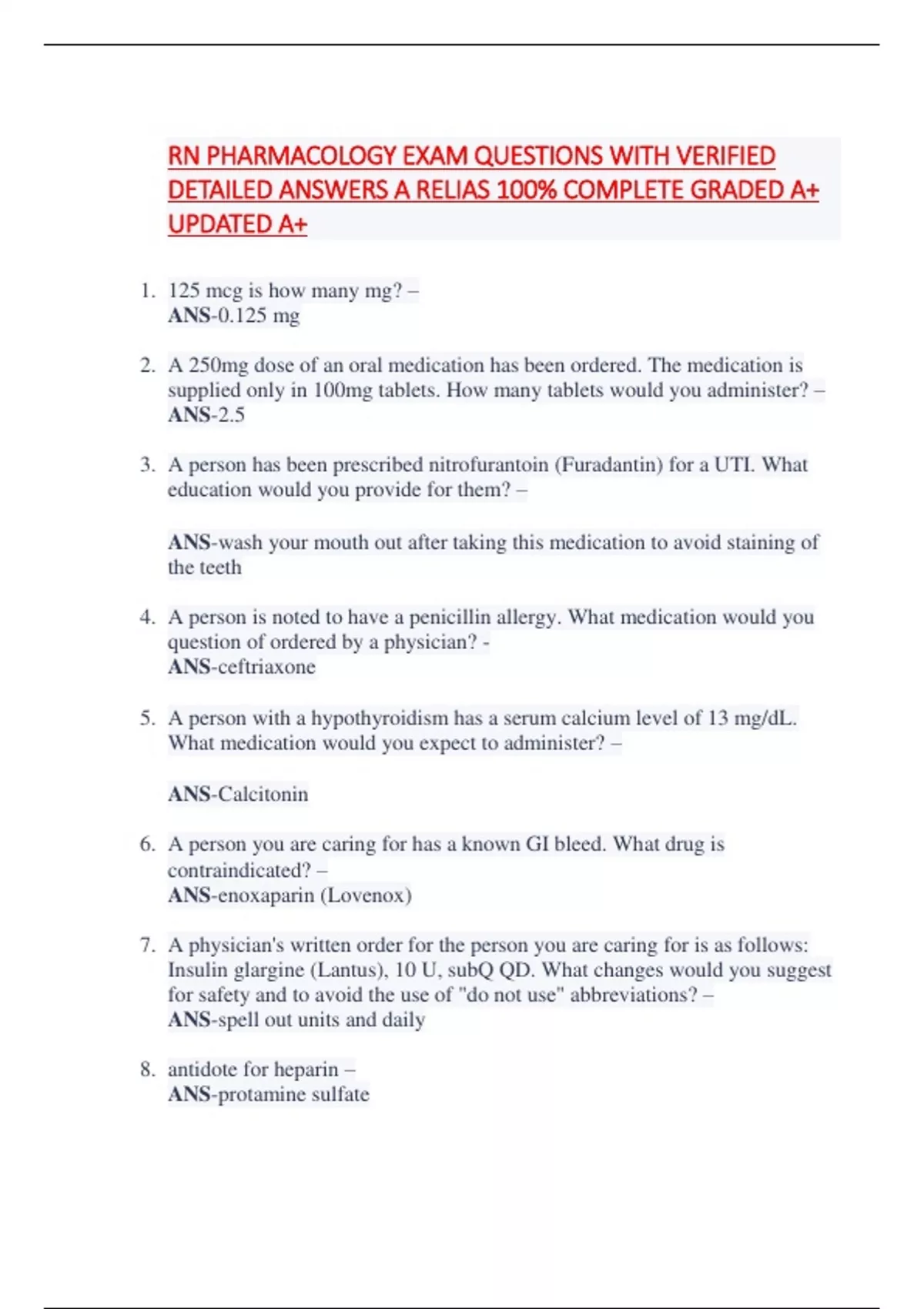 RN PHARMACOLOGY EXAM QUESTIONS WITH VERIFIED DETAILED ANSWERS A RELIAS 100% COMPLETE GRADED A+ UPDATED A+

1. 125 mcg is how many mg? –
ANS-0.125 mg

2. A 250mg dose of an oral medication has been ordered. The medication is supplied only in 100mg tablets. How many tablets would you administer? –
ANS-2.5

3. A person has been prescribed nitrofurantoin (Furadantin) for a UTI. What education would you provide for them? –

ANS-wash your mouth out after taking this medication to avoid staining of the teeth

4. A person is noted to have a penicillin allergy. What medication would you question of ordered by a physician? -
ANS-ceftriaxone

5. A person with a hypothyroidism has a serum calcium level of 13 mg/dL. What medication would you expect to administer? –

ANS-Calcitonin

6. A person you are caring for has a known GI bleed. What drug is contraindicated? –
ANS-enoxaparin (Lovenox)

7. A physician's written order for the person you are caring for is as follows: Insulin glargine (Lantus), 10 U, subQ QD. What changes would you suggest for safety and to avoid the use of "do not use" abbreviations? –
ANS-spell out units and daily

8. antidote for heparin –
ANS-protamine sulfate